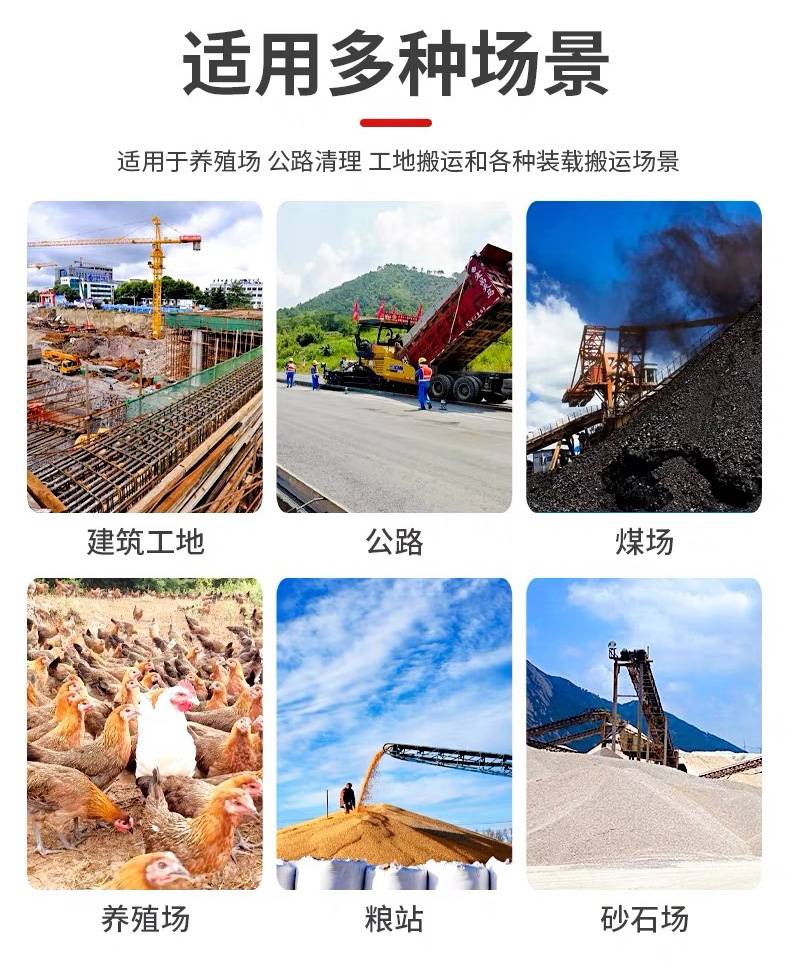 适用多种场景

适用于养殖场 公路清理 工地搬运和各种装载搬运场景

建筑工地

公路

煤场

养殖场

粮站

砂石场